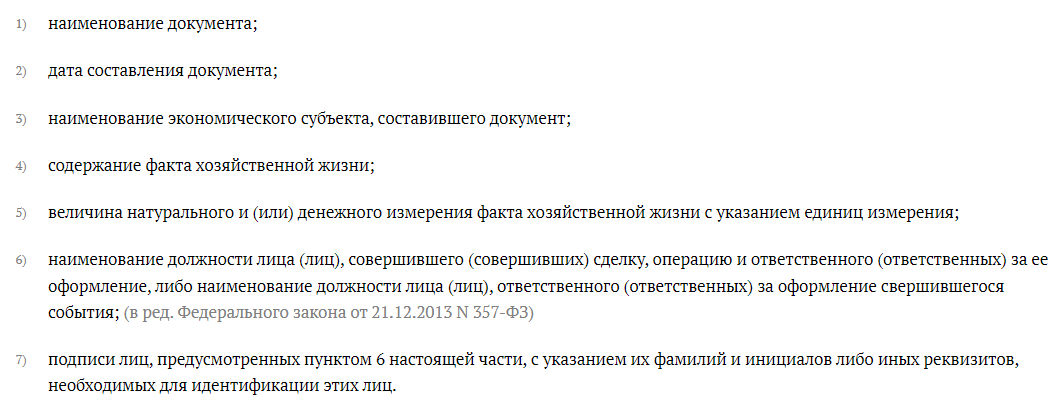 1) наименование документа;

2) дата составления документа;

3) наименование экономического субъекта, составившего документ;

4) содержание факта хозяйственной жизни;

5) величина натурального и (или) денежного измерения факта хозяйственной жизни с указанием единиц измерения;

6) наименование должности лица (лиц), совершившего (совершивших) сделку, операцию и ответственного (ответственных) за ее оформление, либо наименование должности лица (лиц), ответственного (ответственных) за оформление свершившегося события; (в ред. Федерального закона от 21.12.2013 N 357-ФЗ)

7) подписи лиц, предусмотренных пунктом 6 настоящей части, с указанием их фамилий и инициалов либо иных реквизитов, необходимых для идентификации этих лиц.